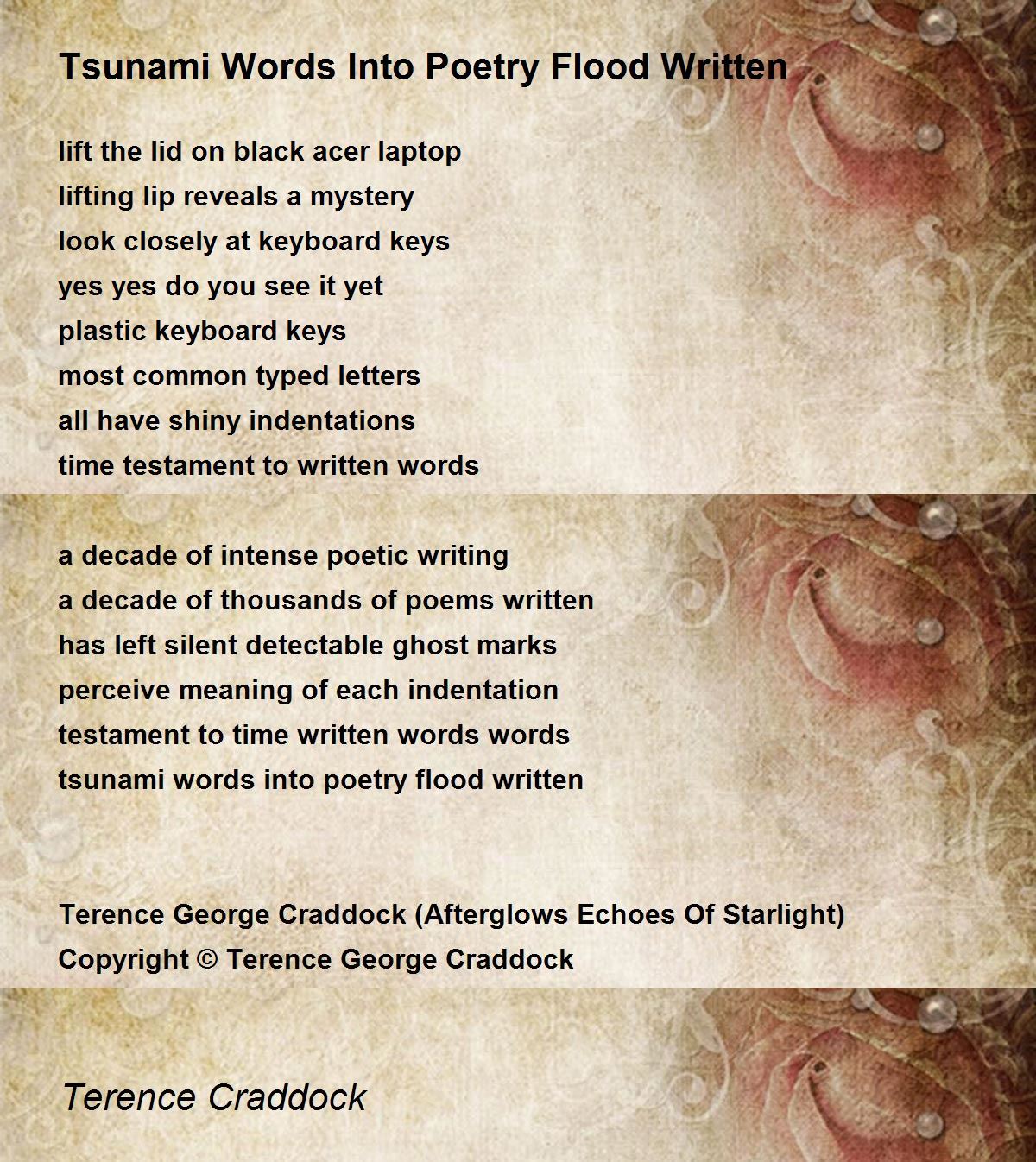 Tsunami Words Into Poetry Flood Written

lift the lid on black acer laptop
lifting lip reveals a mystery
look closely at keyboard keys
yes yes do you see it yet
plastic keyboard keys
most common typed letters
all have shiny indentations
time testament to written words

a decade of intense poetic writing
a decade of thousands of poems written
has left silent detectable ghost marks
perceive meaning of each indentation
testament to time written words words
tsunami words into poetry flood written

Terence George Craddock (Afterglows Echoes Of Starlight)
Copyright © Terence George Craddock

Terence Craddock